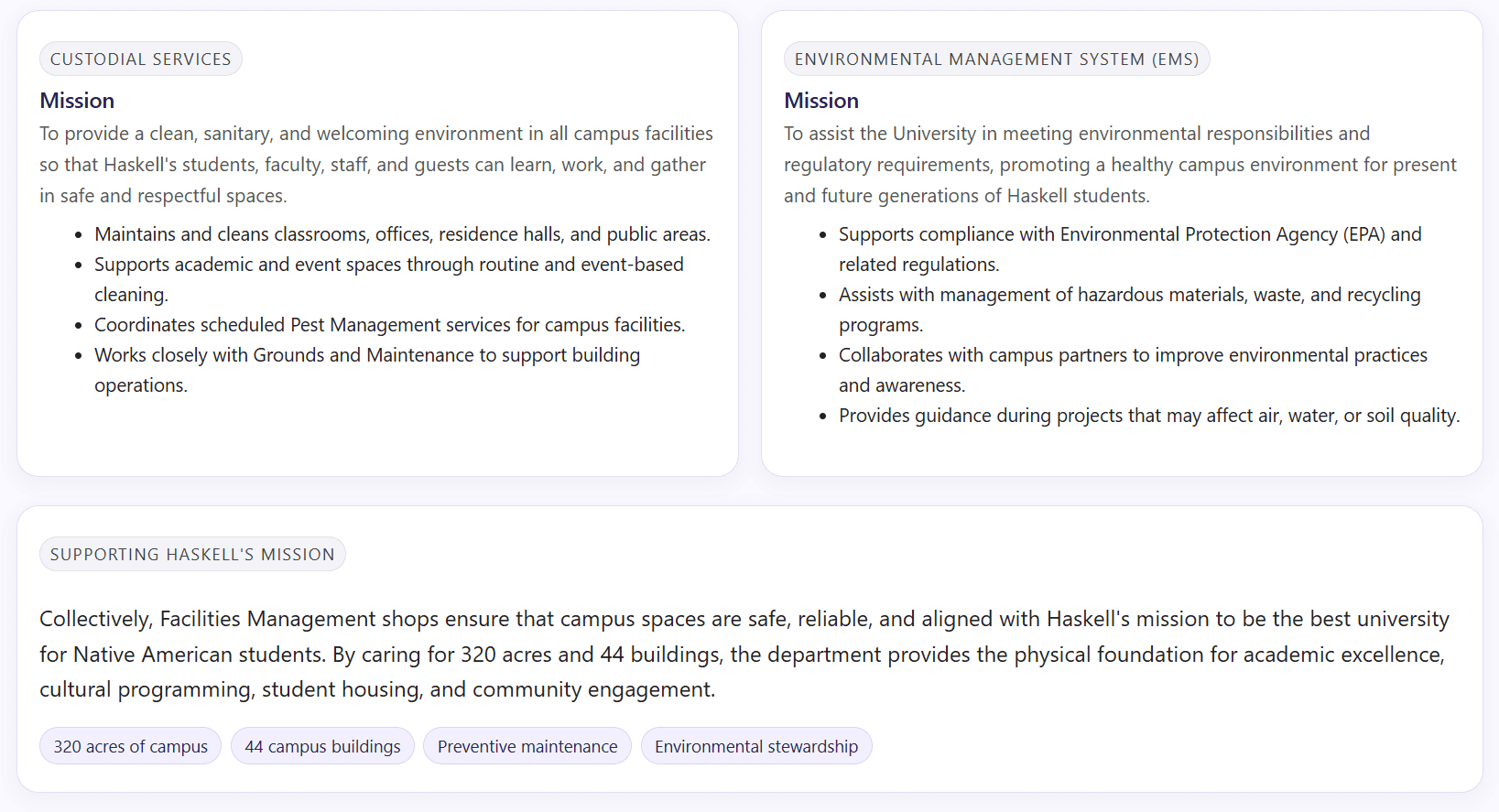 CUSTODIAL SERVICES

Mission

To provide a clean, sanitary, and welcoming environment in all campus facilities so that Haskell's students, faculty, staff, and guests can learn, work, and gather in safe and respectful spaces.

- Maintains and cleans classrooms, offices, residence halls, and public areas.
- Supports academic and event spaces through routine and event-based cleaning.
- Coordinates scheduled Pest Management services for campus facilities.
- Works closely with Grounds and Maintenance to support building operations.

ENVIRONMENTAL MANAGEMENT SYSTEM (EMS)

Mission

To assist the University in meeting environmental responsibilities and regulatory requirements, promoting a healthy campus environment for present and future generations of Haskell students.

- Supports compliance with Environmental Protection Agency (EPA) and related regulations.
- Assists with management of hazardous materials, waste, and recycling programs.
- Collaborates with campus partners to improve environmental practices and awareness.
- Provides guidance during projects that may affect air, water, or soil quality.

SUPPORTING HASKELL'S MISSION

Collectively, Facilities Management shops ensure that campus spaces are safe, reliable, and aligned with Haskell's mission to be the best university for Native American students. By caring for 320 acres and 44 buildings, the department provides the physical foundation for academic excellence, cultural programming, student housing, and community engagement.

320 acres of campus
44 campus buildings
Preventive maintenance
Environmental stewardship